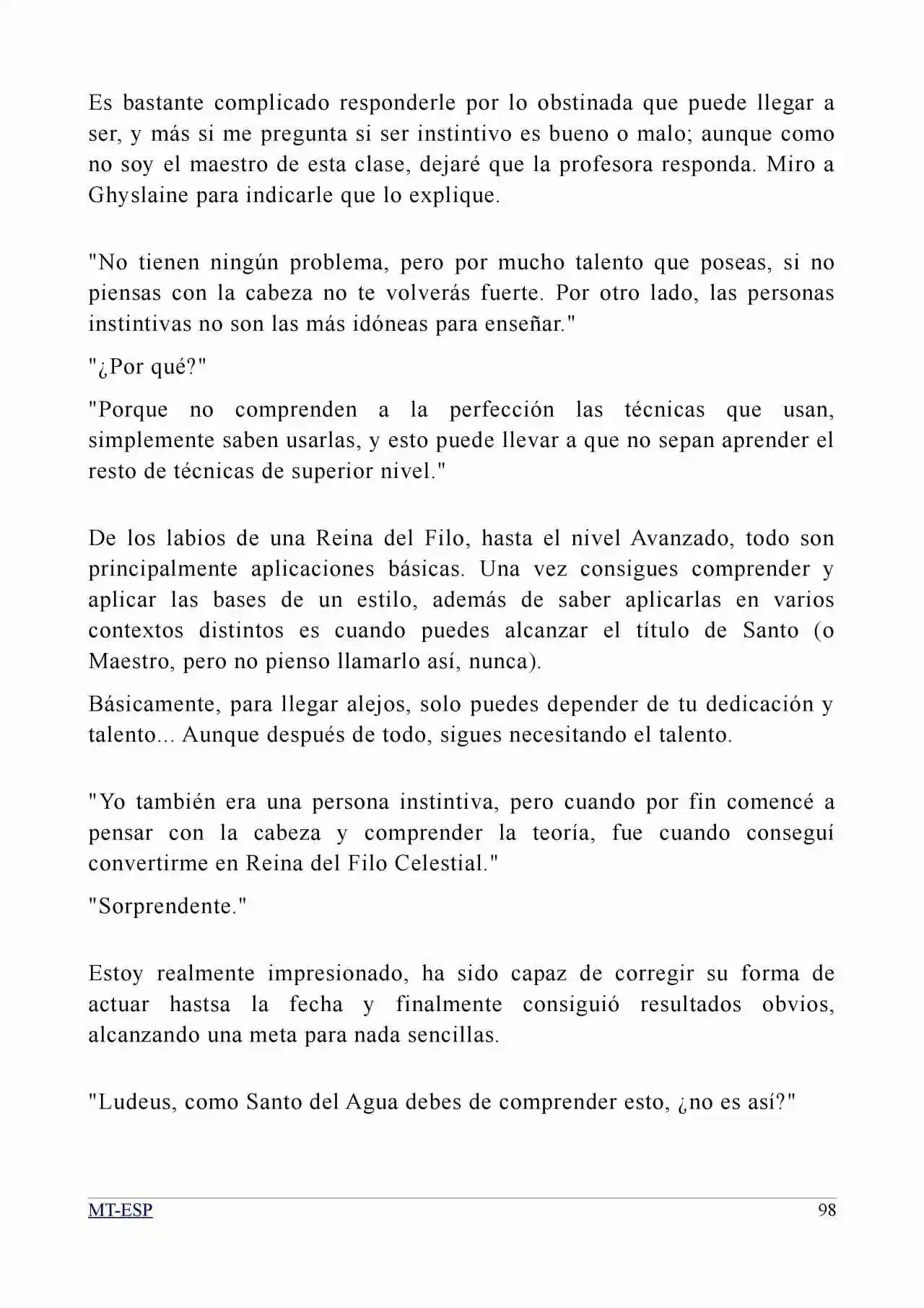 Es bastante complicado responderle por lo obstinada que puede llegar a ser, y más si me pregunta si ser instintivo es bueno o malo; aunque como no soy el maestro de esta clase, dejaré que la profesora responda. Miro a Ghyslaine para indicarle que lo explique.

"No tienen ningún problema, pero por mucho talento que poseas, si no piensas con la cabeza no te volverás fuerte. Por otro lado, las personas instintivas no son las más idóneas para enseñar."

"¿Por qué?"

"Porque no comprenden a la perfección las técnicas que usan, simplemente saben usarlas, y esto puede llevar a que no sepan aprender el resto de técnicas de superior nivel."

De los labios de una Reina del Filo, hasta el nivel Avanzado, todo son principalmente aplicaciones básicas. Una vez consigues comprender y aplicar las bases de un estilo, además de saber aplicarlas en varios contextos distintos es cuando puedes alcanzar el título de Santo (o Maestro, pero no pienso llamarlo así, nunca).

Básicamente, para llegar alejos, solo puedes depender de tu dedicación y talento... Aunque después de todo, sigues necesitando el talento.

"Yo también era una persona instintiva, pero cuando por fin comencé a pensar con la cabeza y comprender la teoría, fue cuando conseguí convertirme en Reina del Filo Celestial."

"Sorprendente."

Estoy realmente impresionado, ha sido capaz de corregir su forma de actuar hastsa la fecha y finalmente consiguió resultados obvios, alcanzando una meta para nada sencillas.

"Ludeus, como Santo del Agua debes de comprender esto, ¿no es así?"

MT-ESP
98